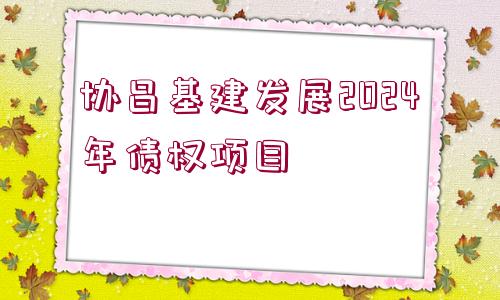 协昌基建发展2024年债权项目